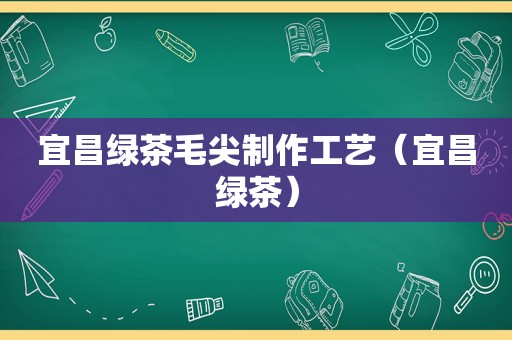 宜昌绿茶毛尖制作工艺（宜昌绿茶）